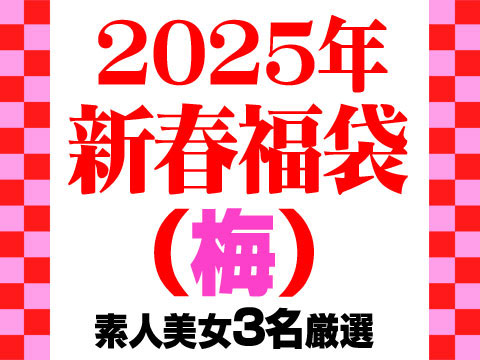 2025年
新春福袋
（梅）
素人美女3名厳選